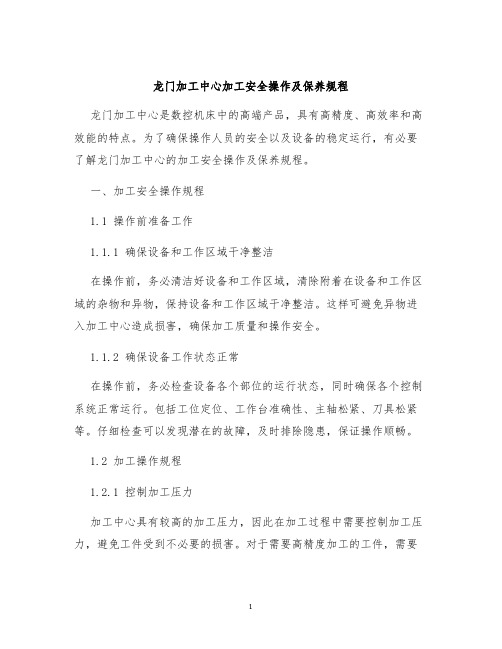 龙门加工中心加工安全操作及保养规程

龙门加工中心是数控机床中的高端产品，具有高精度、高效率和高效能的特点。为了确保操作人员的安全以及设备的稳定运行，有必要了解龙门加工中心的加工安全操作及保养规程。

一、加工安全操作规程

1.1 操作前准备工作

1.1.1 确保设备和工作区域干净整洁

在操作前，务必清洁好设备和工作区域，清除附着在设备和工作区域的杂物和异物，保持设备和工作区域干净整洁。这样可避免异物进入加工中心造成损害，确保加工质量和操作安全。

1.1.2 确保设备工作状态正常

在操作前，务必检查设备各个部位的运行状态，同时确保各个控制系统正常运行。包括工位定位、工作台准确性、主轴松紧、刀具松紧等。仔细检查可以发现潜在的故障，及时排除隐患，保证操作顺畅。

1.2 加工操作规程

1.2.1 控制加工压力

加工中心具有较高的加工压力，因此在加工过程中需要控制加工压力，避免工件受到不必要的损害。对于需要高精度加工的工件，需要

1